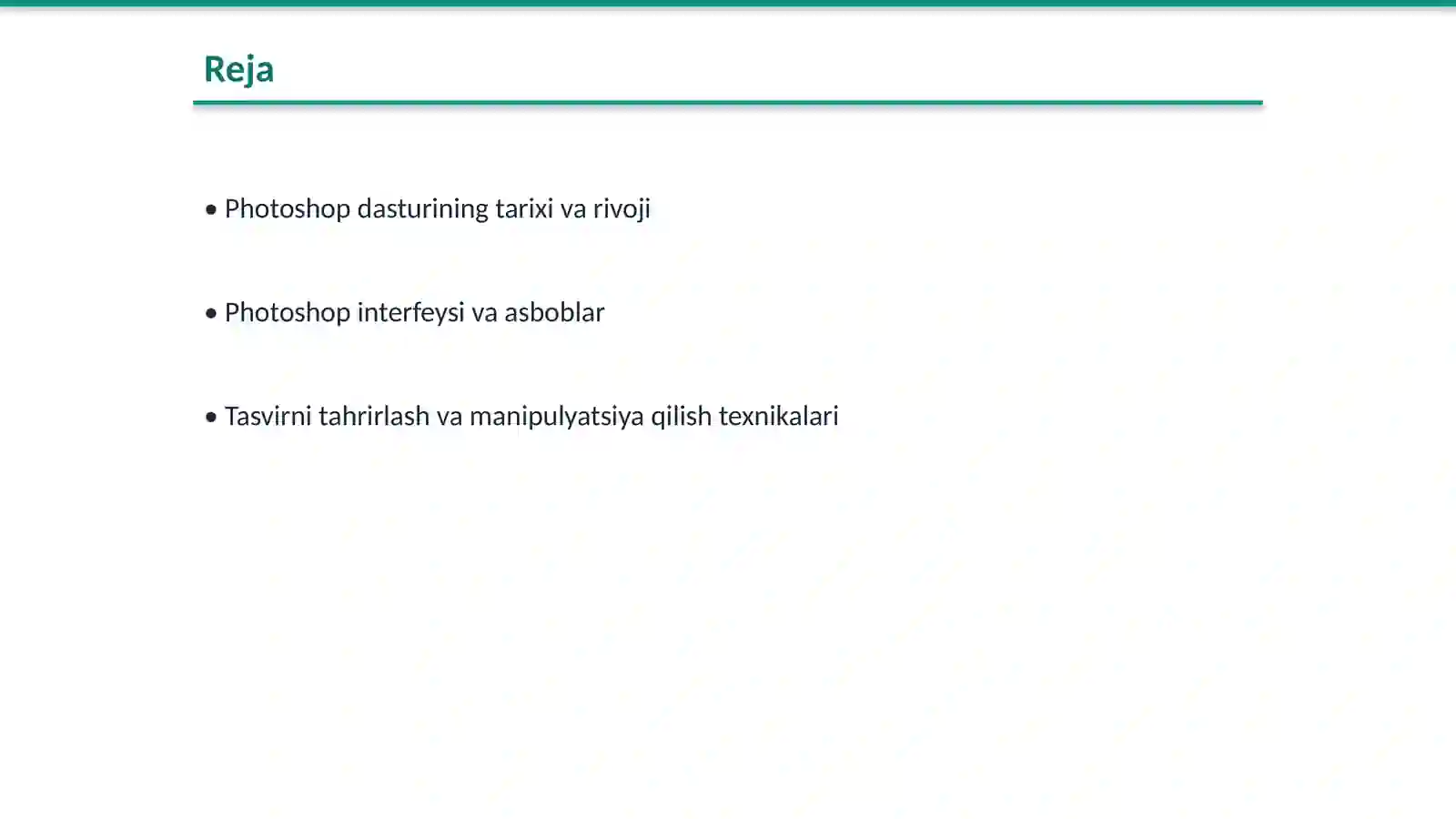 Reja

• Photoshop dasturining tarixi va rivoji

• Photoshop interfeysi va asboblar

• Tasvirni tahrirlash va manipulyatsiya qilish texnikalari